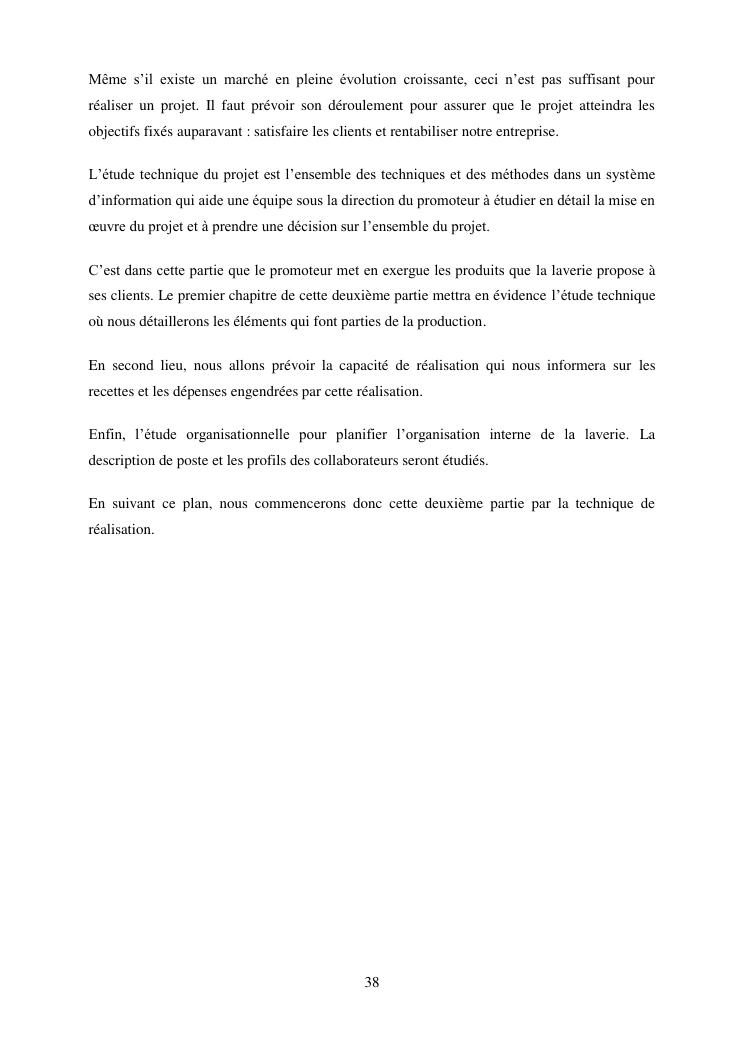 Même s'il existe un marché en pleine évolution croissante, ceci n'est pas suffisant pour réaliser un projet. Il faut prévoir son déroulement pour assurer que le projet atteindra les objectifs fixés auparavant : satisfaire les clients et rentabiliser notre entreprise.

L'étude technique du projet est l'ensemble des techniques et des méthodes dans un système d'information qui aide une équipe sous la direction du promoteur à étudier en détail la mise en œuvre du projet et à prendre une décision sur l'ensemble du projet.

C'est dans cette partie que le promoteur met en exergue les produits que la laverie propose à ses clients. Le premier chapitre de cette deuxième partie mettra en évidence l'étude technique où nous détaillerons les éléments qui font parties de la production.

En second lieu, nous allons prévoir la capacité de réalisation qui nous informera sur les recettes et les dépenses engendrées par cette réalisation.

Enfin, l'étude organisationnelle pour planifier l'organisation interne de la laverie. La description de poste et les profils des collaborateurs seront étudiés.

En suivant ce plan, nous commencerons donc cette deuxième partie par la technique de réalisation.

38